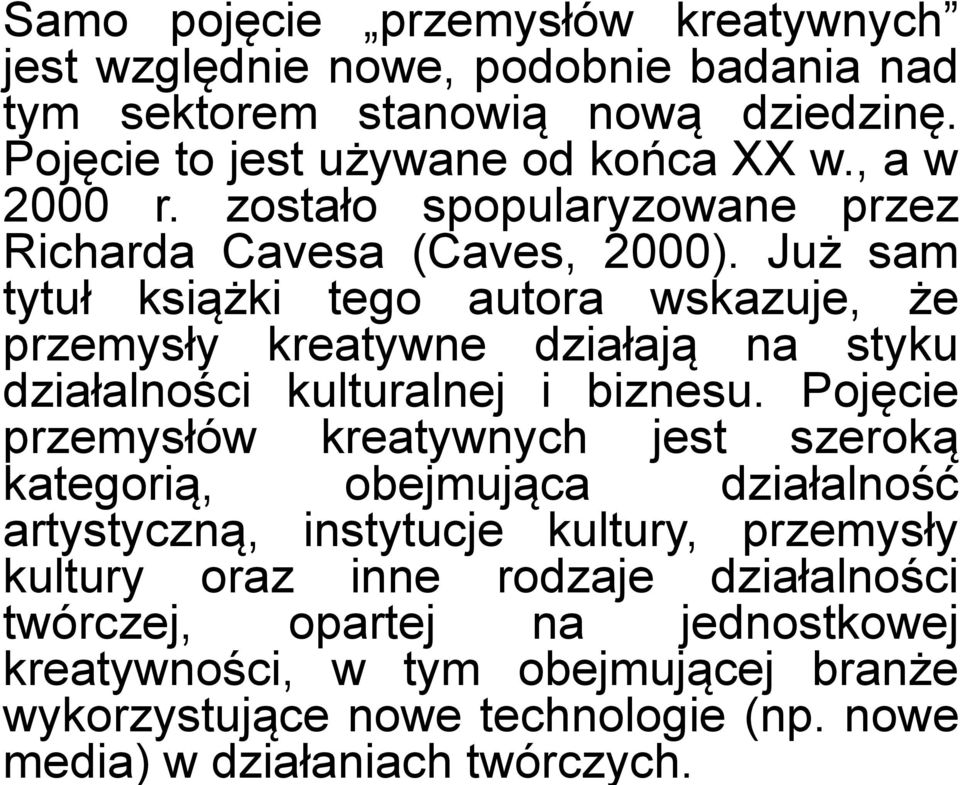 Samo pojęcie „przemysłów kreatywnych” jest względnie nowe, podobnie badania nad tym sektorem stanowią nową dziedzinę. Pojęcie to jest używane od końca XX w., a w 2000 r. zostało spopularyzowane przez Richarda Cavesa (Caves, 2000). Już sam tytuł książki tego autora wskazuje, że przemysły kreatywne działają na styku działalności kulturalnej i biznesu. Pojęcie przemysłów kreatywnych jest szeroką kategorią, obejmująca działalność artystyczną, instytucje kultury, przemysły kultury oraz inne rodzaje działalności twórczej, opartej na jednostkowej kreatywności, w tym obejmującej branże wykorzystujące nowe technologie (np. nowe media) w działaniach twórczych.